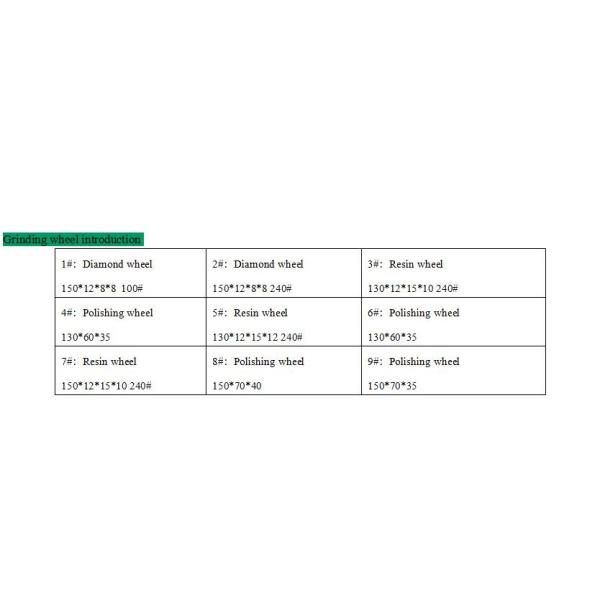 Grinding wheel introduction

| 1#: Diamond wheel 150*12*8*8 100# | 2#: Diamond wheel 150*12*8*8 240# | 3#: Resin wheel 130*12*15*10 240# |
|---|---|---|
| 4#: Polishing wheel 130*60*35 | 5#: Resin wheel 130*12*15*12 240# | 6#: Polishing wheel 130*60*35 |
| 7#: Resin wheel 150*12*15*10 240# | 8#: Polishing wheel 150*70*40 | 9#: Polishing wheel 150*70*35 |